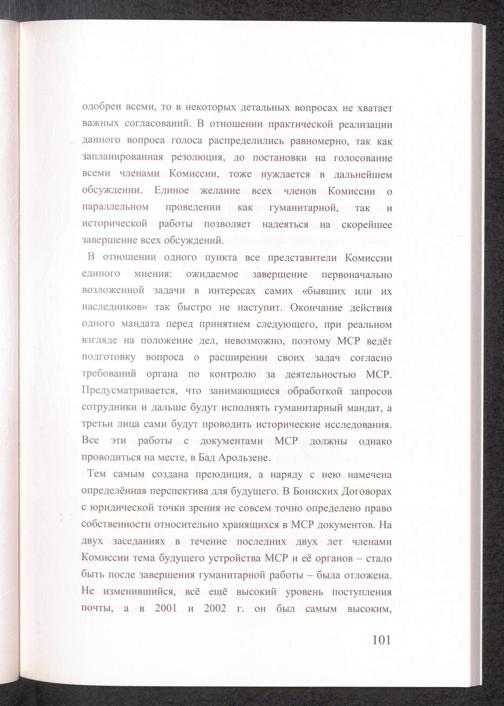 одобрен всеми, то в некоторых детальных вопросах не хватает важных согласований. В отношении практической реализации данного вопроса голоса распределились равномерно, так как запланированная резолюция, до постановки на голосование всеми членами Комиссии, тоже нуждается в дальнейшем обсуждении. Единое желание всех членов Комиссии о параллельном проведении как гуманитарной, так и исторической работы позволяет надеяться на скорейшее завершение всех обсуждений.

В отношении одного пункта все представители Комиссии единого мнения: ожидаемое завершение первоначально возложенной задачи в интересах самих «бывших или их наследников» так быстро не наступит. Окончание действия одного мандата перед принятием следующего, при реальном взгляде на положение дел, невозможно, поэтому МСР ведёт подготовку вопроса о расширении своих задач согласно требований органа по контролю за деятельностью МСР. Предусматривается, что занимающиеся обработкой запросов сотрудники и дальше будут исполнять гуманитарный мандат, а третьи лица сами будут проводить исторические исследования. Все эти работы с документами МСР должны однако проводиться на месте, в Бад Арользене.

Тем самым создана преюдиция, а наряду с нею намечена определённая перспектива для будущего. В Боннских Договорах с юридической точки зрения не совсем точно определено право собственности относительно хранящихся в МСР документов. На двух заседаниях в течение последних двух лет членами Комиссии тема будущего устройства МСР и её органов – стало быть после завершения гуманитарной работы – была отложена. Не изменившийся, всё ещё высокий уровень поступления почты, а в 2001 и 2002 г. он был самым высоким,

101